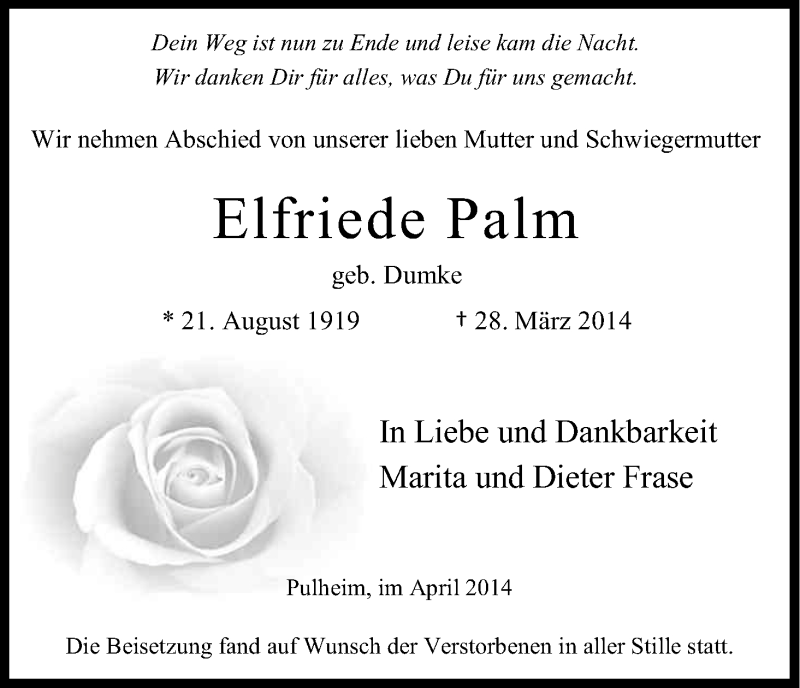 Dein Weg ist nun zu Ende und leise kam die Nacht.
Wir danken Dir für alles, was Du für uns gemacht.

Wir nehmen Abschied von unserer lieben Mutter und Schwiegermutter

Elfriede Palm

geb. Dumke

* 21. August 1919 † 28. März 2014

In Liebe und Dankbarkeit
Marita und Dieter Frase

Pulheim, im April 2014

Die Beisetzung fand auf Wunsch der Verstorbenen in aller Stille statt.